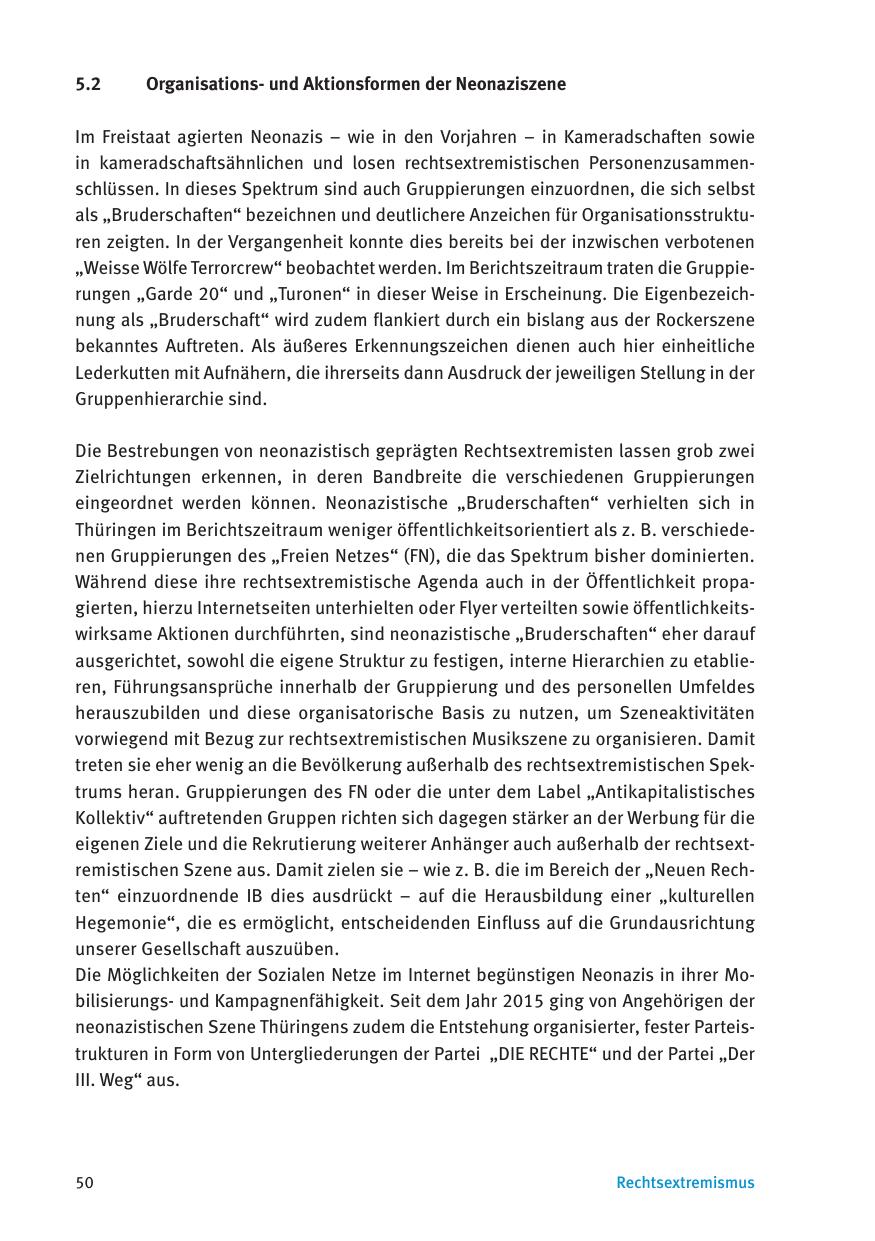 5.2 Organisations- und Aktionsformen der Neonaziszene

Im Freistaat agierten Neonazis – wie in den Vorjahren – in Kameradschaften sowie in kameradschaftsähnlichen und losen rechtsextremistischen Personenzusammenschlüssen. In dieses Spektrum sind auch Gruppierungen einzuordnen, die sich selbst als „Bruderschaften“ bezeichnen und deutlichere Anzeichen für Organisationsstrukturen zeigten. In der Vergangenheit konnte dies bereits bei der inzwischen verbotenen „Weisse Wölfe Terrorcrew“ beobachtet werden. Im Berichtszeitraum traten die Gruppierungen „Garde 20“ und „Turonen“ in dieser Weise in Erscheinung. Die Eigenbezeichnung als „Bruderschaft“ wird zudem flankiert durch ein bislang aus der Rockerszene bekanntes Auftreten. Als äußeres Erkennungszeichen dienen auch hier einheitliche Lederkutten mit Aufnähern, die ihrerseits dann Ausdruck der jeweiligen Stellung in der Gruppenhierarchie sind.

Die Bestrebungen von neonazistisch geprägten Rechtsextremisten lassen grob zwei Zielrichtungen erkennen, in deren Bandbreite die verschiedenen Gruppierungen eingeordnet werden können. Neonazistische „Bruderschaften“ verhielten sich in Thüringen im Berichtszeitraum weniger öffentlichkeitsorientiert als z. B. verschiedenen Gruppierungen des „Freien Netzes“ (FN), die das Spektrum bisher dominierten. Während diese ihre rechtsextremistische Agenda auch in der Öffentlichkeit propagierten, hierzu Internetseiten unterhielten oder Flyer verteilten sowie öffentlichkeitswirksame Aktionen durchführten, sind neonazistische „Bruderschaften“ eher darauf ausgerichtet, sowohl die eigene Struktur zu festigen, interne Hierarchien zu etablieren, Führungsansprüche innerhalb der Gruppierung und des personellen Umfeldes herauszubilden und diese organisatorische Basis zu nutzen, um Szeneaktivitäten vorwiegend mit Bezug zur rechtsextremistischen Musikszene zu organisieren. Damit treten sie eher wenig an die Bevölkerung außerhalb des rechtsextremistischen Spektrums heran. Gruppierungen des FN oder die unter dem Label „Antikapitalistisches Kollektiv“ auftretenden Gruppen richten sich dagegen stärker an der Werbung für die eigenen Ziele und die Rekrutierung weiterer Anhänger auch außerhalb der rechtsextremistischen Szene aus. Damit zielen sie – wie z. B. die im Bereich der „Neuen Rechten“ einzuordnende IB dies ausdrückt – auf die Herausbildung einer „kulturellen Hegemonie“, die es ermöglicht, entscheidenden Einfluss auf die Grundausrichtung unserer Gesellschaft auszuüben.
Die Möglichkeiten der Sozialen Netze im Internet begünstigen Neonazis in ihrer Mobilisierungs- und Kampagnenfähigkeit. Seit dem Jahr 2015 ging von Angehörigen der neonazistischen Szene Thüringens zudem die Entstehung organisierter, fester Parteistrukturen in Form von Untergliederungen der Partei „DIE RECHTE“ und der Partei „Der III. Weg“ aus.

50 Rechtsextremismus